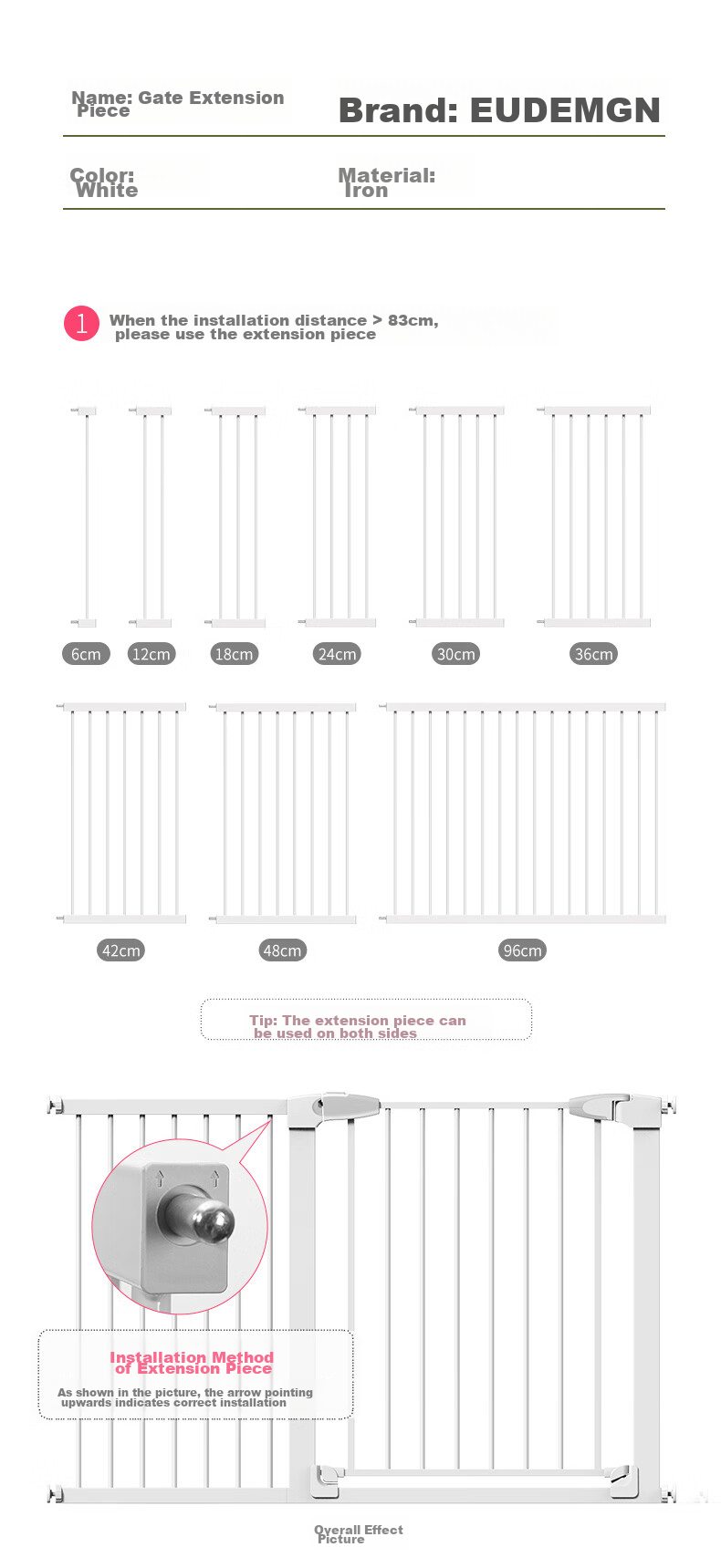 Name: Gate Extension Piece

Brand: EUDEMGN

Color: White

Material: Iron

1 When the installation distance > 83cm, please use the extension piece

6cm

12cm

18cm

24cm

30cm

36cm

42cm

48cm

96cm

Tip: The extension piece can be used on both sides

Installation Method of Extension Piece

As shown in the picture, the arrow pointing upwards indicates correct installation

Overall Effect Picture